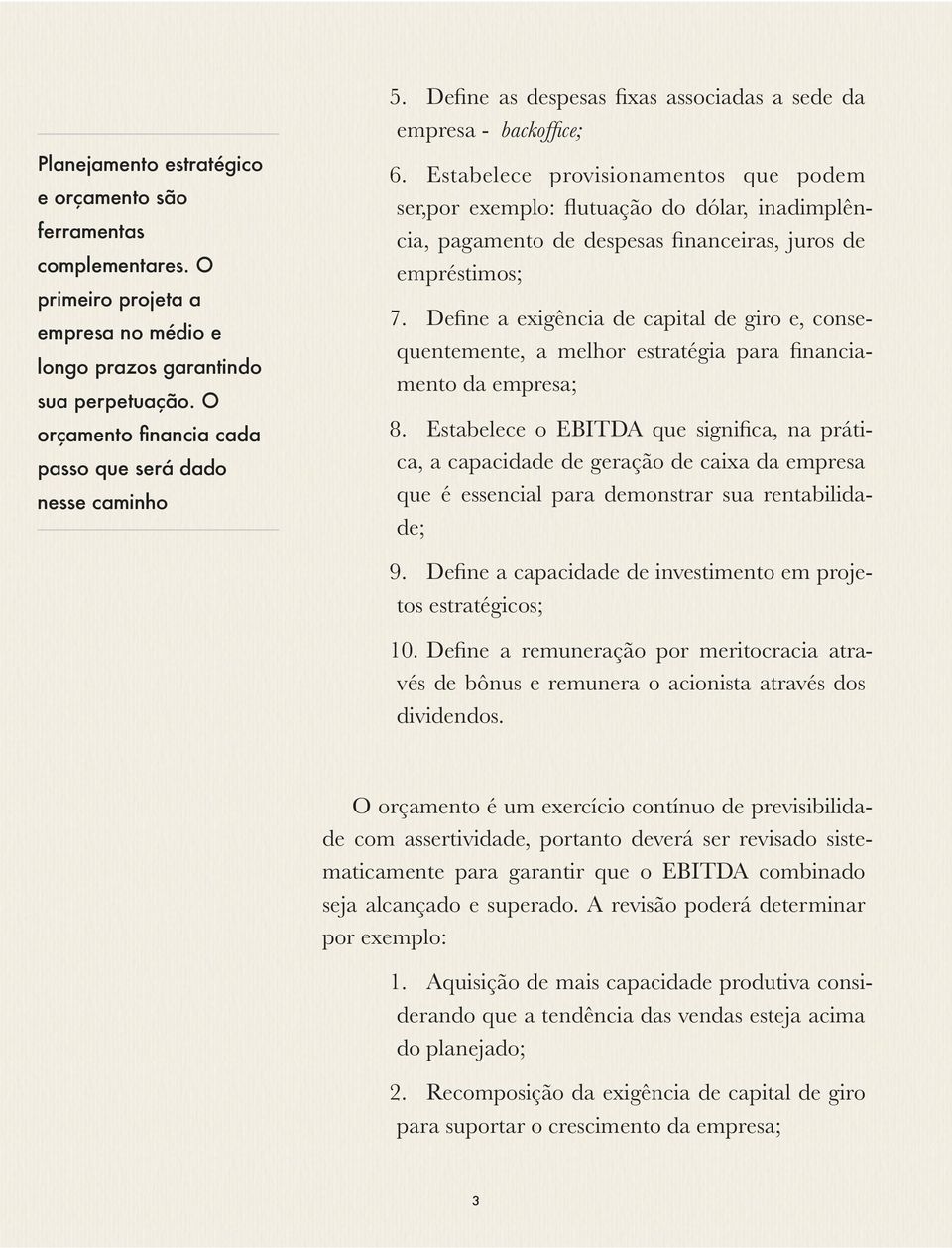 Planejamento estratégico e orçamento são ferramentas complementares. O primeiro projeta a empresa no médio e longo prazos garantindo sua perpetuação. O orçamento financia cada passo que será dado nesse caminho

5. Define as despesas fixas associadas a sede da empresa - backoffice;

6. Estabelece provisionamentos que podem ser,por exemplo: flutuação do dólar, inadimplência, pagamento de despesas financeiras, juros de empréstimos;

7. Define a exigência de capital de giro e, consequentemente, a melhor estratégia para financiamento da empresa;

8. Estabelece o EBITDA que significa, na prática, a capacidade de geração de caixa da empresa que é essencial para demonstrar sua rentabilidade;

9. Define a capacidade de investimento em projetos estratégicos;

10. Define a remuneração por meritocracia através de bônus e remunera o acionista através dos dividendos.

O orçamento é um exercício contínuo de previsibilidade com assertividade, portanto deverá ser revisado sistematicamente para garantir que o EBITDA combinado seja alcançado e superado. A revisão poderá determinar por exemplo:

1. Aquisição de mais capacidade produtiva considerando que a tendência das vendas esteja acima do planejado;

2. Recomposição da exigência de capital de giro para suportar o crescimento da empresa;

3